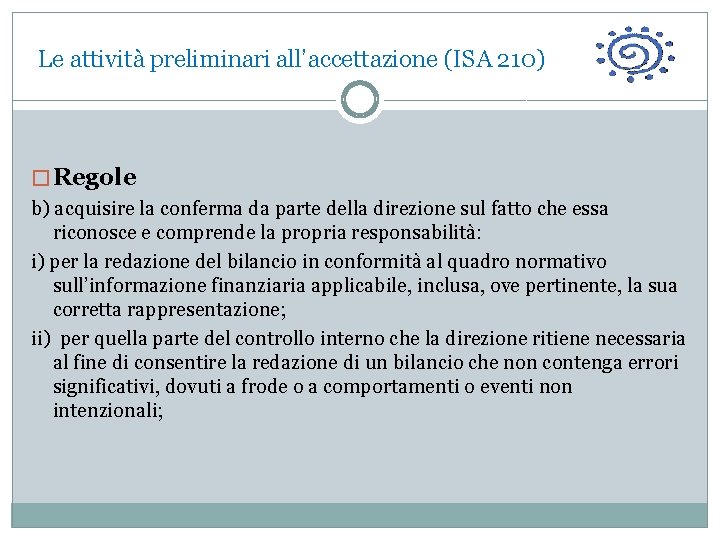 Le attività preliminari all'accettazione (ISA 210)

Regole

b) acquisire la conferma da parte della direzione sul fatto che essa riconosce e comprende la propria responsabilità:

i) per la redazione del bilancio in conformità al quadro normativo sull'informazione finanziaria applicabile, inclusa, ove pertinente, la sua corretta rappresentazione;

ii) per quella parte del controllo interno che la direzione ritiene necessaria al fine di consentire la redazione di un bilancio che non contenga errori significativi, dovuti a frode o a comportamenti o eventi non intenzionali;